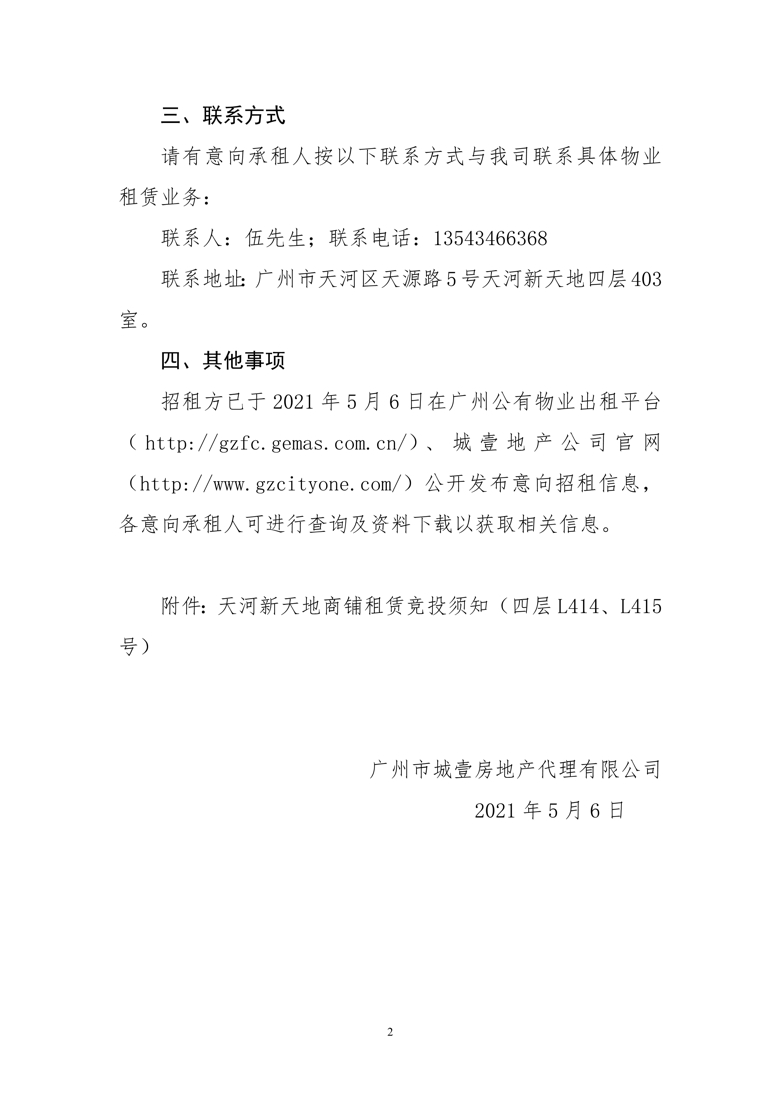 三、联系方式

请有意向承租人按以下联系方式与我司联系具体物业租赁业务：

联系人：伍先生；联系电话：13543466368

联系地址：广州市天河区天源路5号天河新天地四层403室。

四、其他事项

招租方已于2021年5月6日在广州公有物业出租平台（http://gzfc.gemas.com.cn/）、城壹地产公司官网（http://www.gzcityone.com/）公开发布意向招租信息，各意向承租人可进行查询及资料下载以获取相关信息。

附件：天河新天地商铺租赁竞投须知（四层L414、L415号）

广州市城壹房地产代理有限公司

2021年5月6日

2